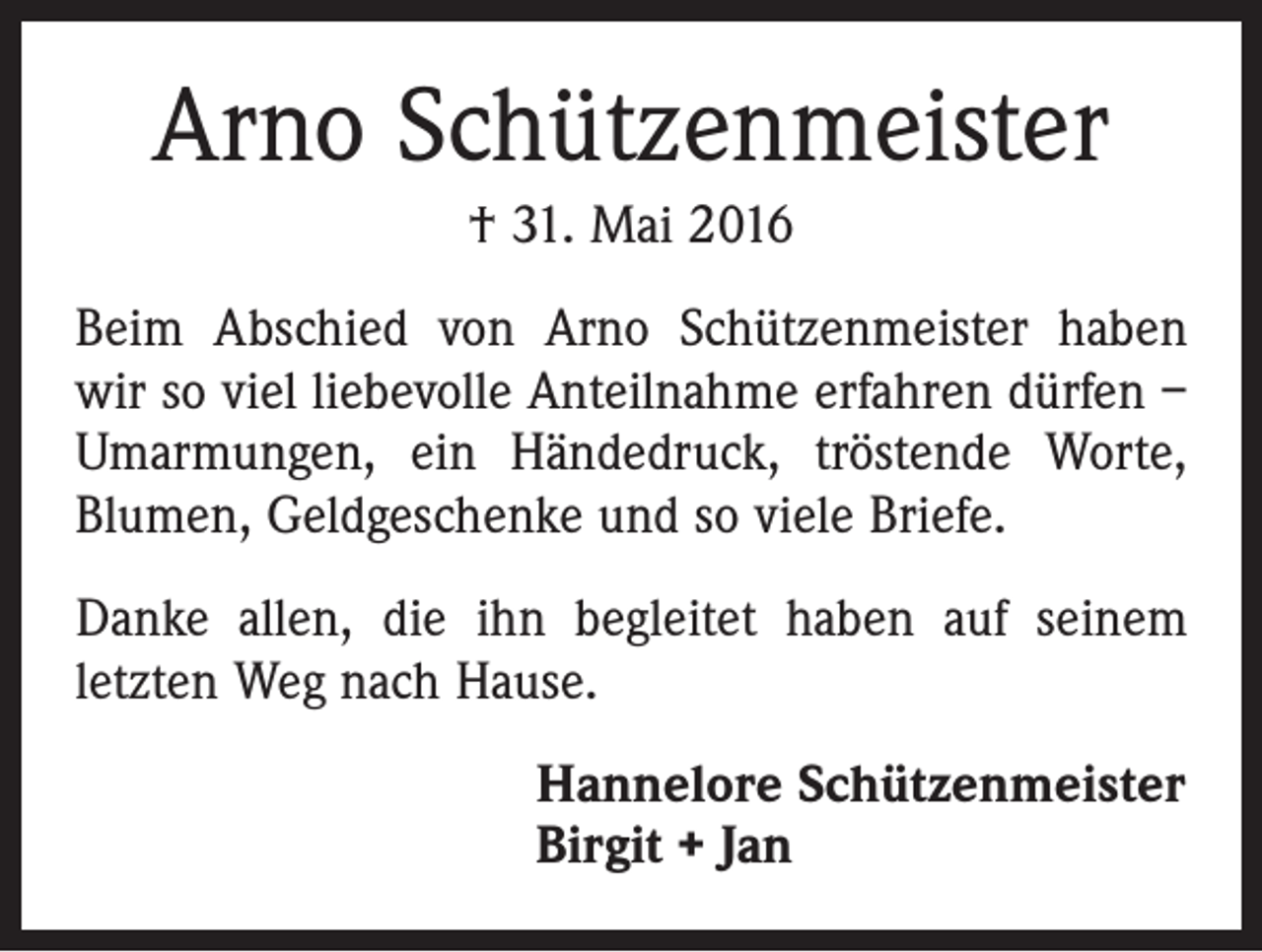 Arno Schützenmeister

† 31. Mai 2016

Beim Abschied von Arno Schützenmeister haben wir so viel liebevolle Anteilnahme erfahren dürfen – Umarmungen, ein Händedruck, tröstende Worte, Blumen, Geldgeschenke und so viele Briefe.

Danke allen, die ihn begleitet haben auf seinem letzten Weg nach Hause.

Hannelore Schützenmeister
Birgit + Jan